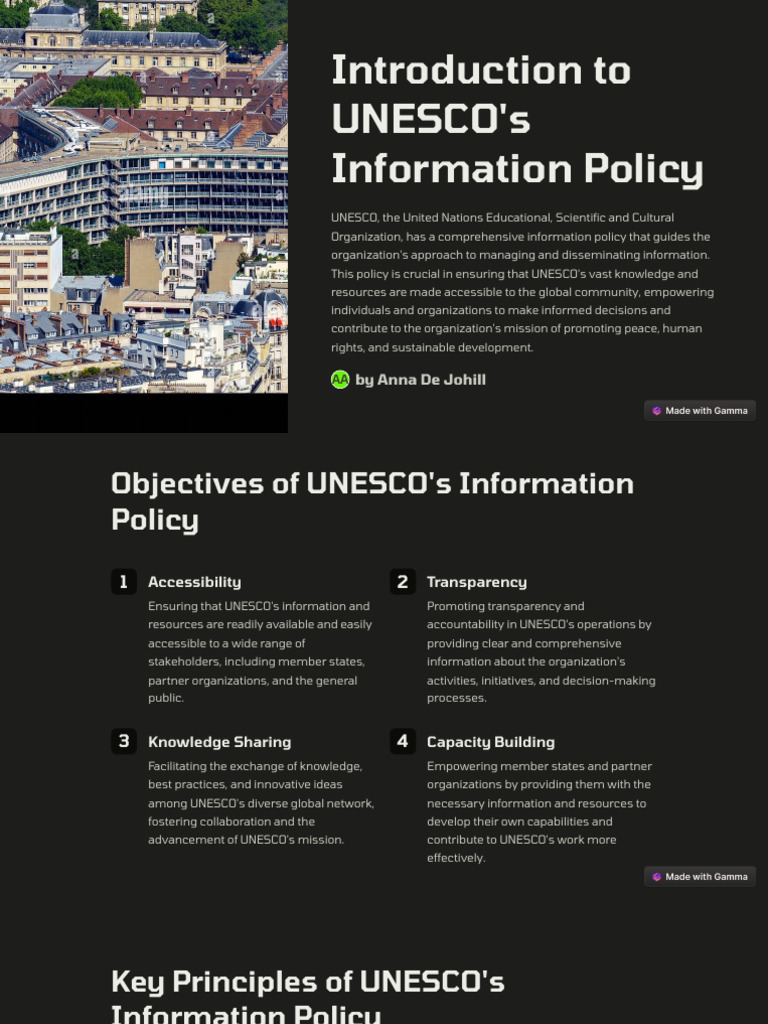 Introduction to UNESCO's Information Policy

UNESCO, the United Nations Educational, Scientific and Cultural Organization, has a comprehensive information policy that guides the organization's approach to managing and disseminating information. This policy is crucial in ensuring that UNESCO's vast knowledge and resources are made accessible to the global community, empowering individuals and organizations to make informed decisions and contribute to the organization's mission of promoting peace, human rights, and sustainable development.

AA by Anna De Johill

Made with Gamma

Objectives of UNESCO's Information Policy

1 Accessibility
Ensuring that UNESCO's information and resources are readily available and easily accessible to a wide range of stakeholders, including member states, partner organizations, and the general public.

2 Transparency
Promoting transparency and accountability in UNESCO's operations by providing clear and comprehensive information about the organization's activities, initiatives, and decision-making processes.

3 Knowledge Sharing
Facilitating the exchange of knowledge, best practices, and innovative ideas among UNESCO's diverse global network, fostering collaboration and the advancement of UNESCO's mission.

4 Capacity Building
Empowering member states and partner organizations by providing them with the necessary information and resources to develop their own capabilities and contribute to UNESCO's work more effectively.

Made with Gamma

Key Principles of UNESCO's Information Policy